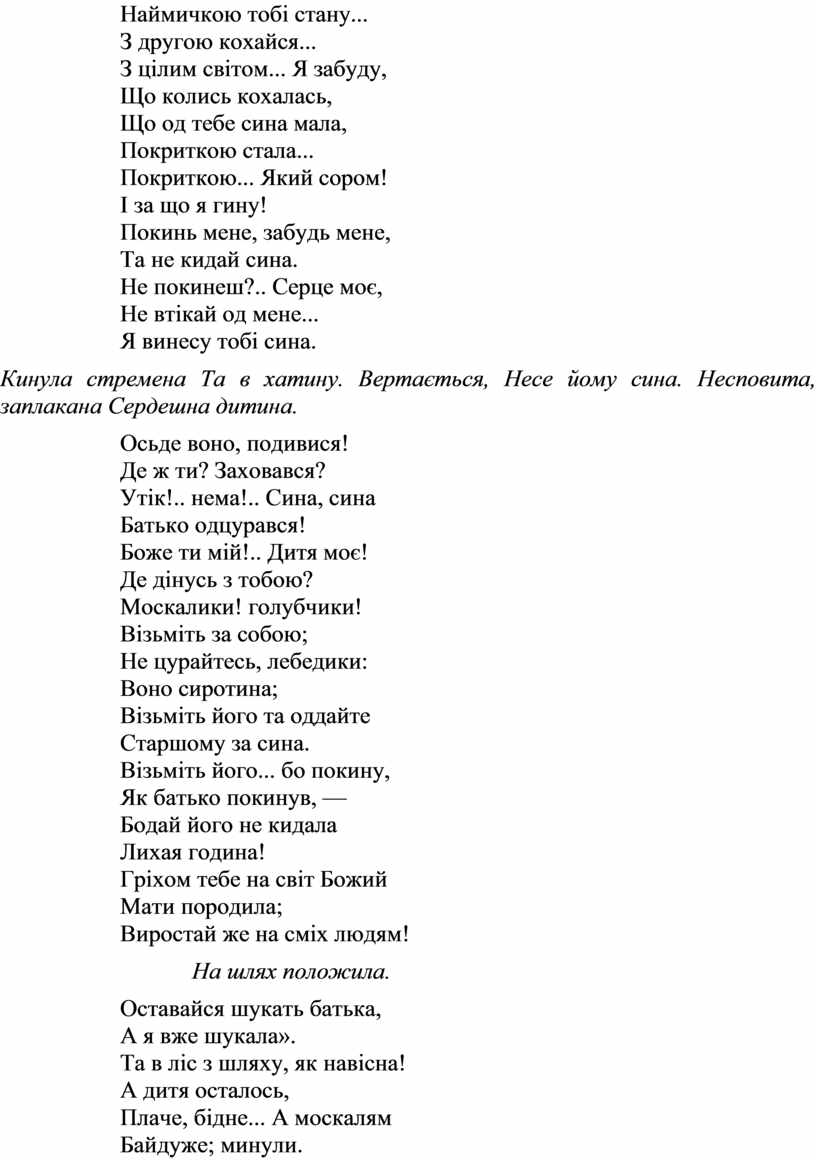 Наймичкою тобі стану...
З другою кохайся...
З цілим світом... Я забуду,
Що колись кохалась,
Що од тебе сина мала,
Покриткою стала...
Покриткою... Який сором!
І за що я гину!
Покинь мене, забудь мене,
Та не кидай сина.
Не покинеш?.. Серце моє,
Не втікай од мене...
Я винесу тобі сина.

Кинула стремена Та в хатину. Вертається, Несе йому сина. Несповита, заплакана Сердешна дитина.

Осьде воно, подивися!
Де ж ти? Заховався?
Утік!.. нема!.. Сина, сина
Батько одцурався!
Боже ти мій!.. Дитя моє!
Де дінусь з тобою?
Москалики! голубчики!
Візьміть за собою;
Не цурайтесь, лебедики:
Воно сиротина;
Візьміть його та оддайте
Старшому за сина.
Візьміть його... бо покину,
Як батько покинув, —
Бодай його не кидала
Лихая година!
Гріхом тебе на світ Божий
Мати породила;
Виростай же на сміх людям!

На шлях положила.

Оставайся шукать батька,
А я вже шукала».
Та в ліс з шляху, як навісна!
А дитя осталось,
Плаче, бідне... А москалям
Байдуже; минули.